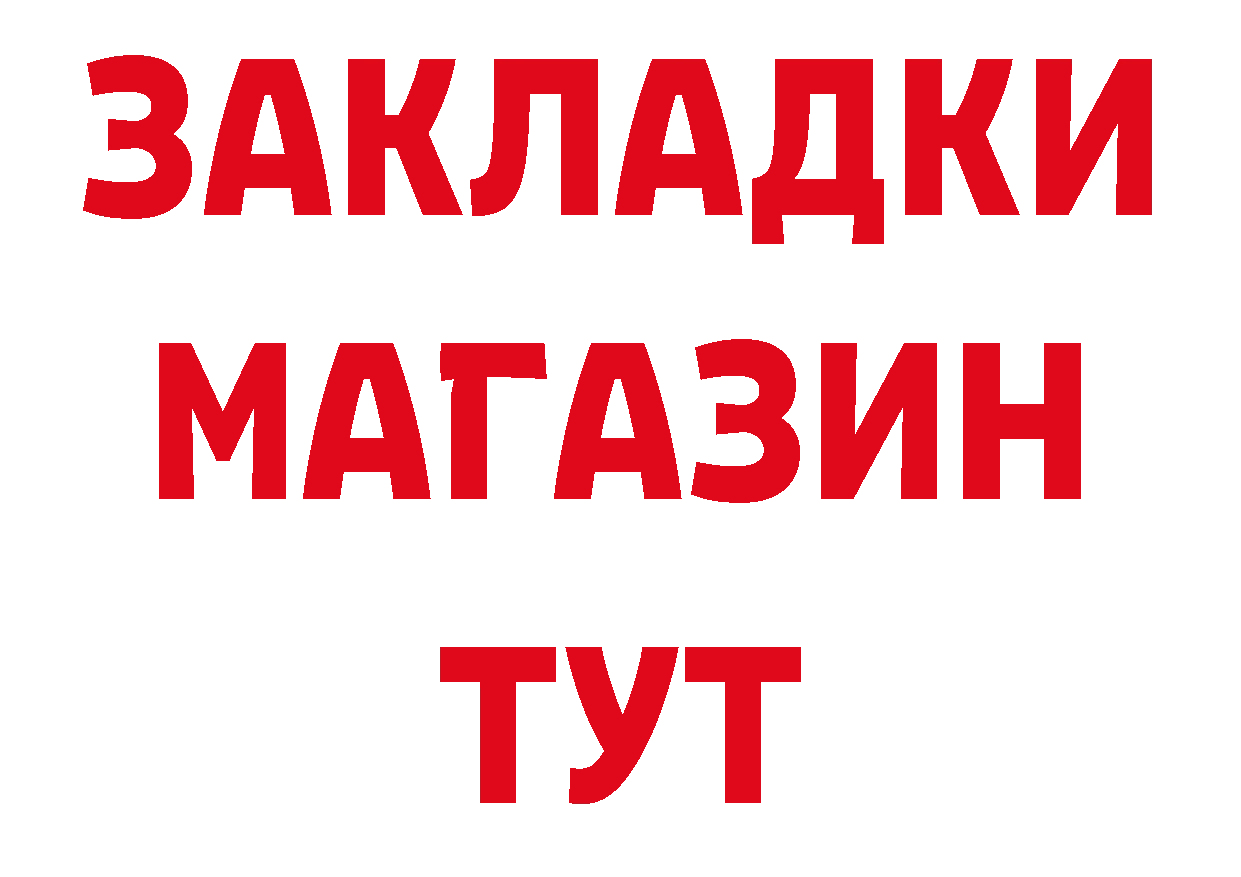 ЗАКЛАДКИ
МАГАЗИН
ТУТ